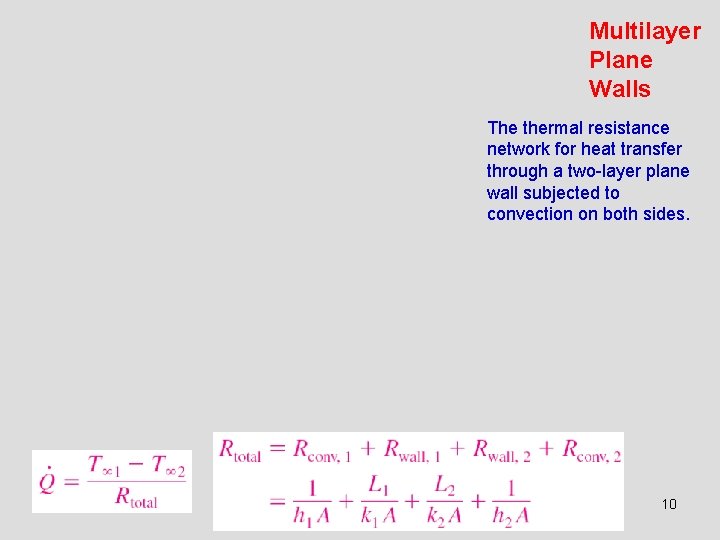 Multilayer Plane Walls

The thermal resistance network for heat transfer through a two-layer plane wall subjected to convection on both sides.

$\dot{Q} = \frac{T_{\infty 1} - T_{\infty 2}}{R_{\text{total}}}$

$R_{\text{total}} = R_{\text{conv, 1}} + R_{\text{wall, 1}} + R_{\text{wall, 2}} + R_{\text{conv, 2}}$
$= \frac{1}{h_1 A} + \frac{L_1}{k_1 A} + \frac{L_2}{k_2 A} + \frac{1}{h_2 A}$

10